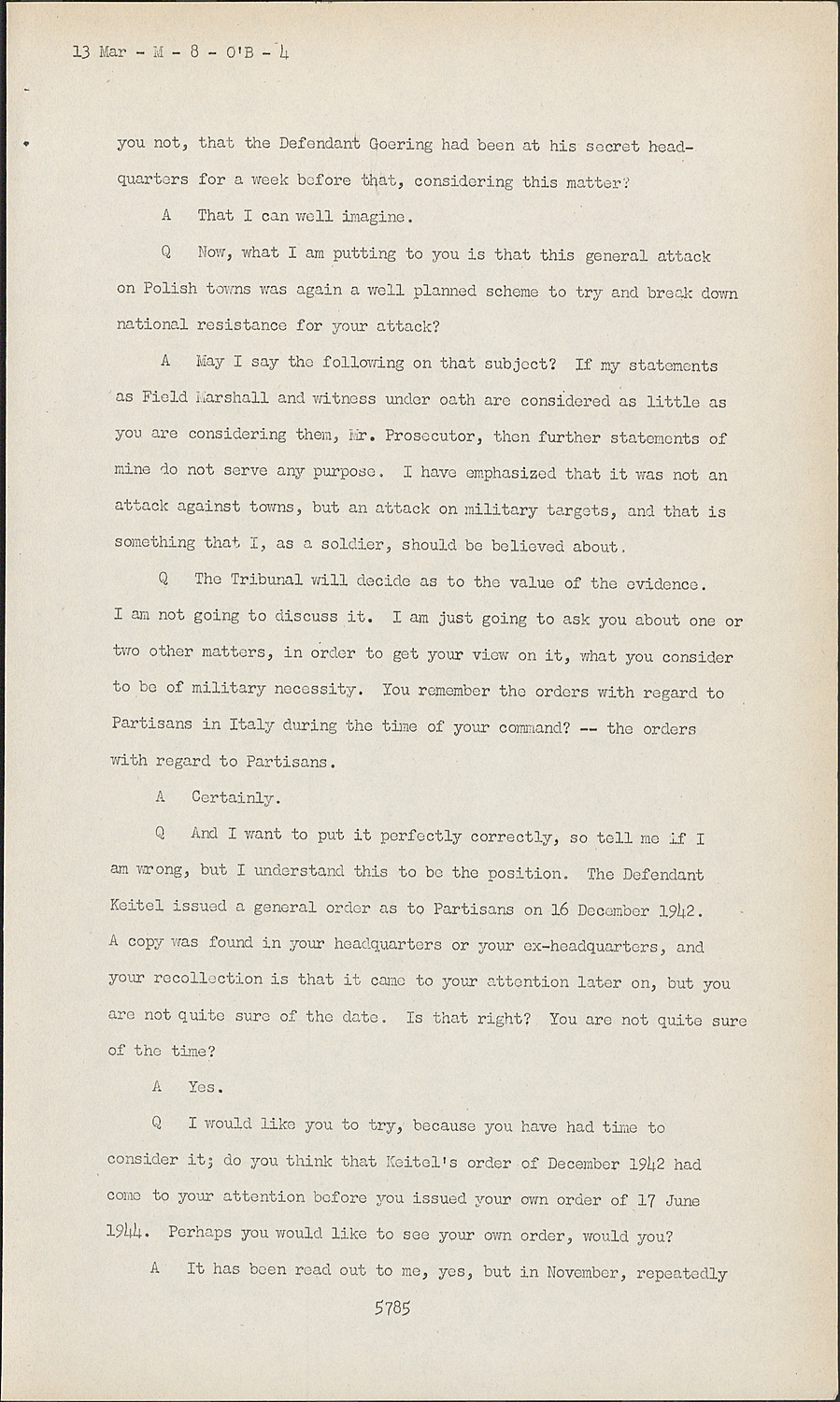 13 Mar - M - 8 - O'B - 4

you not, that the Defendant Goering had been at his secret headquarters for a week before that, considering this matter?

A That I can well imagine.

Q Now, what I am putting to you is that this general attack on Polish towns was again a well planned scheme to try and break down national resistance for your attack?

A May I say the following on that subject? If my statements as Field Marshall and witness under oath are considered as little as you are considering them, Mr. Prosecutor, then further statements of mine do not serve any purpose. I have emphasized that it was not an attack against towns, but an attack on military targets, and that is something that I, as a soldier, should be believed about.

Q The Tribunal will decide as to the value of the evidence. I am not going to discuss it. I am just going to ask you about one or two other matters, in order to get your view on it, what you consider to be of military necessity. You remember the orders with regard to Partisans in Italy during the time of your command? -- the orders with regard to Partisans.

A Certainly.

Q And I want to put it perfectly correctly, so tell me if I am wrong, but I understand this to be the position. The Defendant Keitel issued a general order as to Partisans on 16 December 1942. A copy was found in your headquarters or your ex-headquarters, and your recollection is that it came to your attention later on, but you are not quite sure of the date. Is that right? You are not quite sure of the time?

A Yes.

Q I would like you to try, because you have had time to consider it; do you think that Keitel's order of December 1942 had come to your attention before you issued your own order of 17 June 1944. Perhaps you would like to see your own order, would you?

A It has been read out to me, yes, but in November, repeatedly

5785